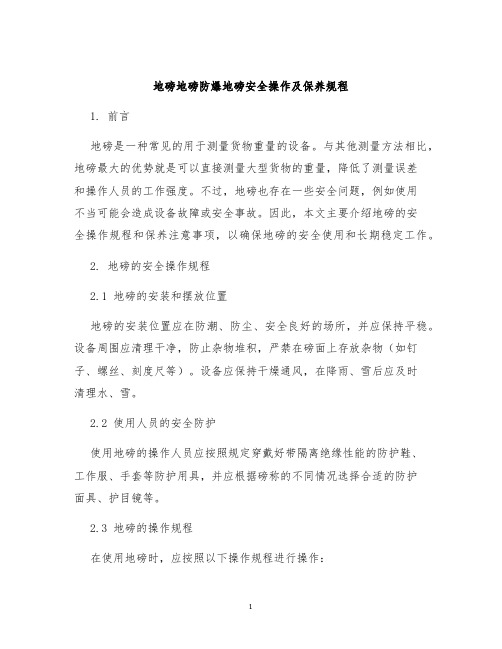 地磅地磅防爆地磅安全操作及保养规程

1. 前言

地磅是一种常见的用于测量货物重量的设备。与其他测量方法相比，地磅最大的优势就是可以直接测量大型货物的重量，降低了测量误差和操作人员的工作强度。不过，地磅也存在一些安全问题，例如使用不当可能会造成设备故障或安全事故。因此，本文主要介绍地磅的安全操作规程和保养注意事项，以确保地磅的安全使用和长期稳定工作。

2. 地磅的安全操作规程

2.1 地磅的安装和摆放位置

地磅的安装位置应在防潮、防尘、安全良好的场所，并应保持平稳。设备周围应清理干净，防止杂物堆积，严禁在磅面上存放杂物（如钉子、螺丝、刻度尺等）。设备应保持干燥通风，在降雨、雪后应及时清理水、雪。

2.2 使用人员的安全防护

使用地磅的操作人员应按照规定穿戴好带隔离绝缘性能的防护鞋、工作服、手套等防护用具，并应根据磅称的不同情况选择合适的防护面具、护目镜等。

2.3 地磅的操作规程

在使用地磅时，应按照以下操作规程进行操作：

1